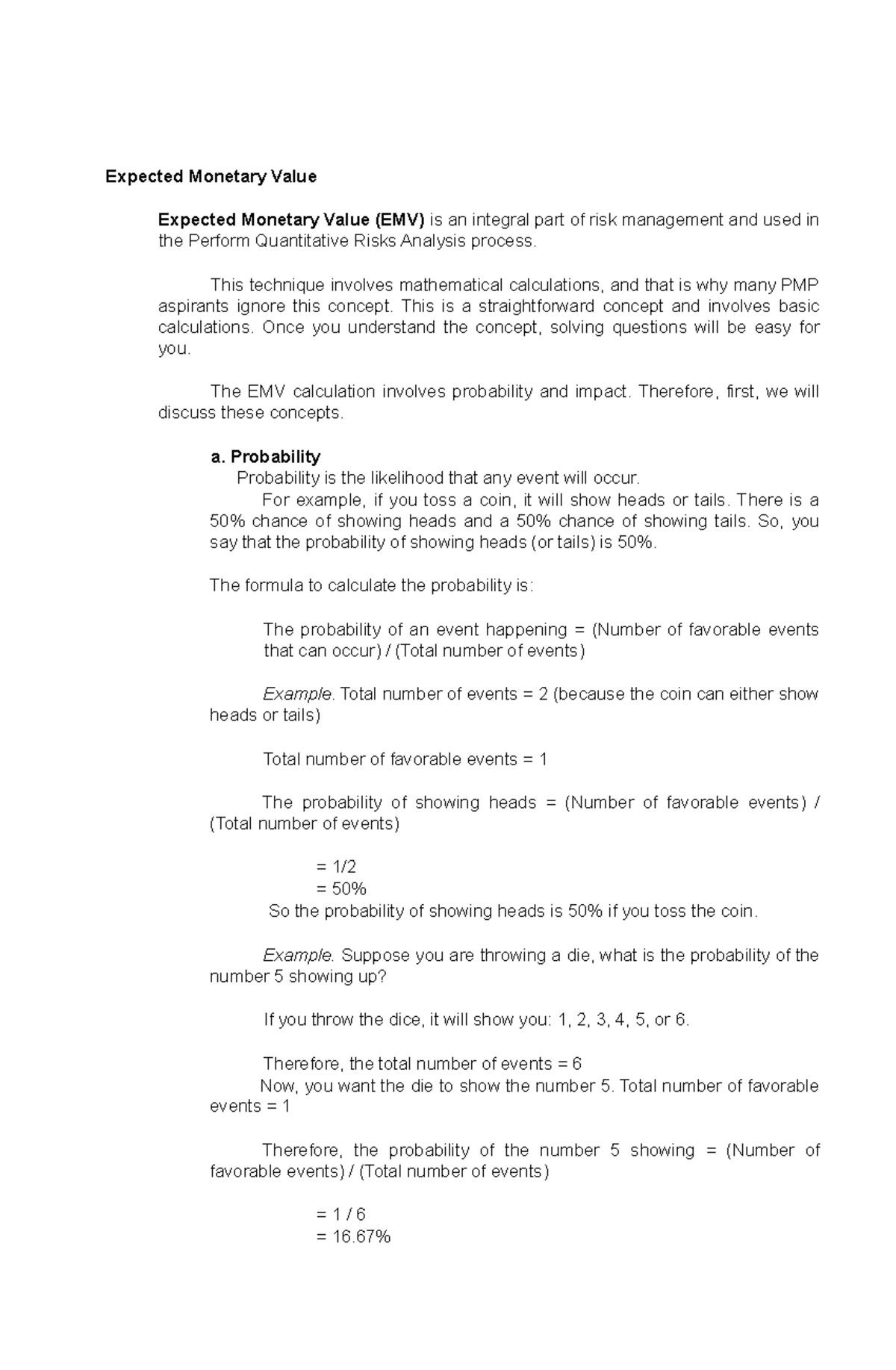 Expected Monetary Value

Expected Monetary Value (EMV) is an integral part of risk management and used in the Perform Quantitative Risks Analysis process.

This technique involves mathematical calculations, and that is why many PMP aspirants ignore this concept. This is a straightforward concept and involves basic calculations. Once you understand the concept, solving questions will be easy for you.

The EMV calculation involves probability and impact. Therefore, first, we will discuss these concepts.

a. Probability

Probability is the likelihood that any event will occur.

For example, if you toss a coin, it will show heads or tails. There is a 50% chance of showing heads and a 50% chance of showing tails. So, you say that the probability of showing heads (or tails) is 50%.

The formula to calculate the probability is:

The probability of an event happening = (Number of favorable events that can occur) / (Total number of events)

Example. Total number of events = 2 (because the coin can either show heads or tails)

Total number of favorable events = 1

The probability of showing heads = (Number of favorable events) / (Total number of events)

= 1/2
= 50%
So the probability of showing heads is 50% if you toss the coin.

Example. Suppose you are throwing a die, what is the probability of the number 5 showing up?

If you throw the dice, it will show you: 1, 2, 3, 4, 5, or 6.

Therefore, the total number of events = 6

Now, you want the die to show the number 5. Total number of favorable events = 1

Therefore, the probability of the number 5 showing = (Number of favorable events) / (Total number of events)

= 1 / 6
= 16.67%